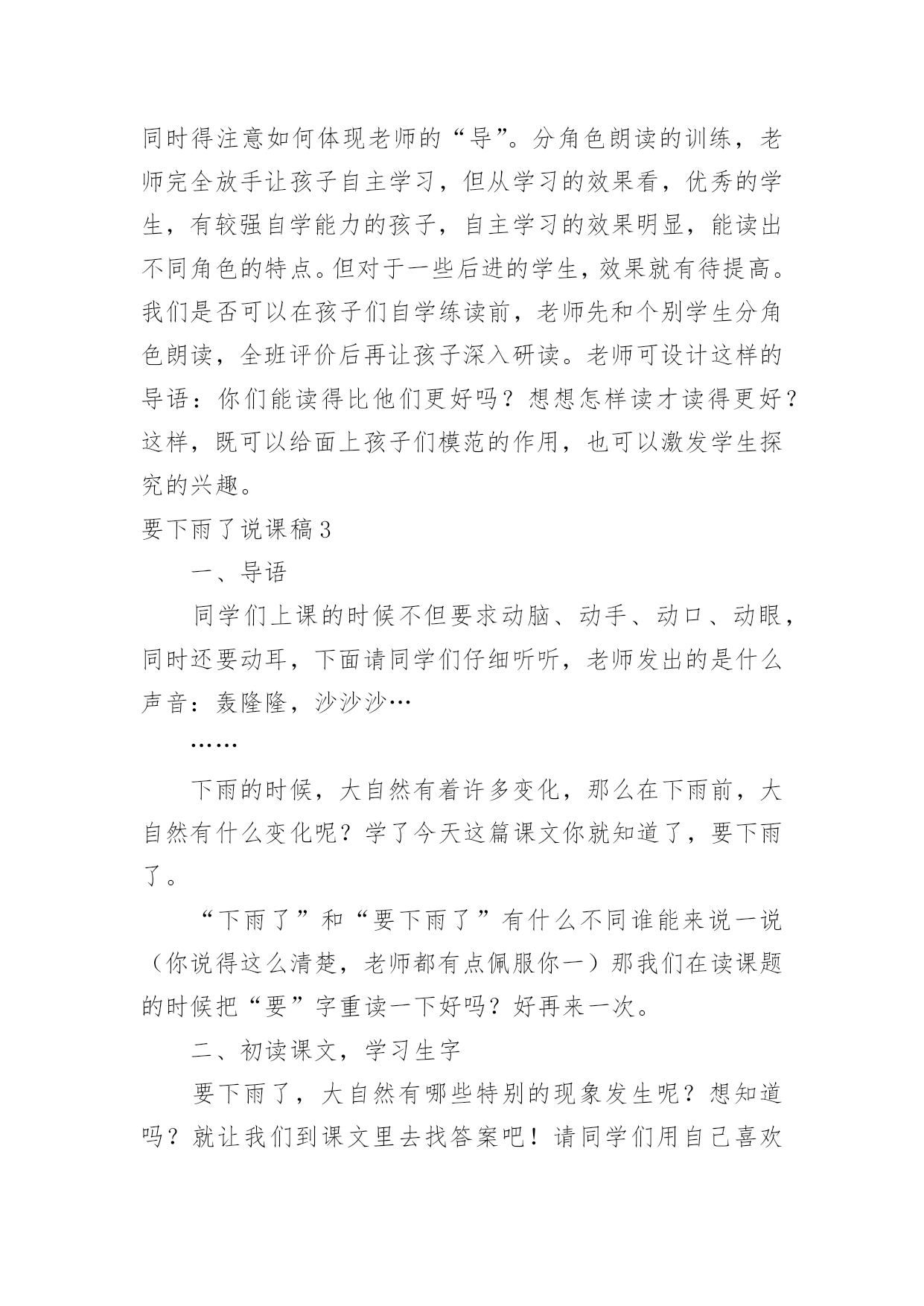 同时得注意如何体现老师的“导”。分角色朗读的训练，老师完全放手让孩子自主学习，但从学习的效果看，优秀的学生，有较强自学能力的孩子，自主学习的效果明显，能读出不同角色的特点。但对于一些后进的学生，效果就有待提高。我们是否可以在孩子们自学练读前，老师先和个别学生分角色朗读，全班评价后再让孩子深入研读。老师可设计这样的导语：你们能读得比他们更好吗？想想怎样读才读得更好？这样，既可以给面上孩子们模范的作用，也可以激发学生探究的兴趣。

要下雨了说课稿3

一、导语

同学们上课的时候不但要求动脑、动手、动口、动眼，同时还要动耳，下面请同学们仔细听听，老师发出的是什么声音：轰隆隆，沙沙沙…

……

下雨的时候，大自然有着许多变化，那么在下雨前，大自然有什么变化呢？学了今天这篇课文你就知道了，要下雨了。

“下雨了”和“要下雨了”有什么不同谁能来说一说（你说得这么清楚，老师都有点佩服你一）那我们在读课题的时候把“要”字重读一下好吗？好再来一次。

二、初读课文，学习生字

要下雨了，大自然有哪些特别的现象发生呢？想知道吗？就让我们到课文里去找答案吧！请同学们用自己喜欢